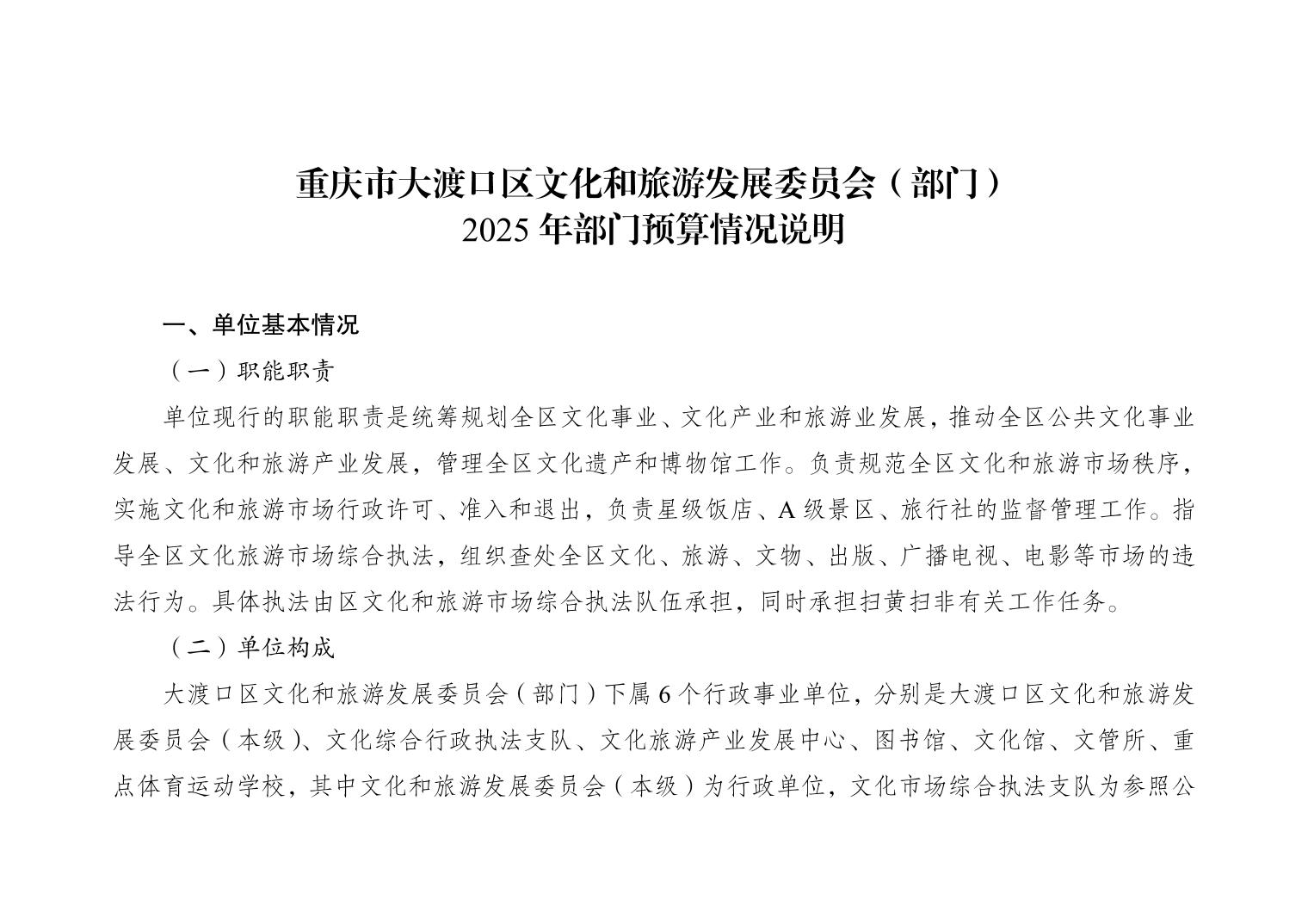 重庆市大渡口区文化和旅游发展委员会（部门）
2025 年部门预算情况说明

一、单位基本情况

（一）职能职责

单位现行的职能职责是统筹规划全区文化事业、文化产业和旅游业发展，推动全区公共文化事业发展、文化和旅游产业发展，管理全区文化遗产和博物馆工作。负责规范全区文化和旅游市场秩序，实施文化和旅游市场行政许可、准入和退出，负责星级饭店、A 级景区、旅行社的监督管理工作。指导全区文化旅游市场综合执法，组织查处全区文化、旅游、文物、出版、广播电视、电影等市场的违法行为。具体执法由区文化和旅游市场综合执法队伍承担，同时承担扫黄扫非有关工作任务。

（二）单位构成

大渡口区文化和旅游发展委员会（部门）下属 6 个行政事业单位，分别是大渡口区文化和旅游发展委员会（本级）、文化综合行政执法支队、文化旅游产业发展中心、图书馆、文化馆、文管所、重点体育运动学校，其中文化和旅游发展委员会（本级）为行政单位，文化市场综合执法支队为参照公